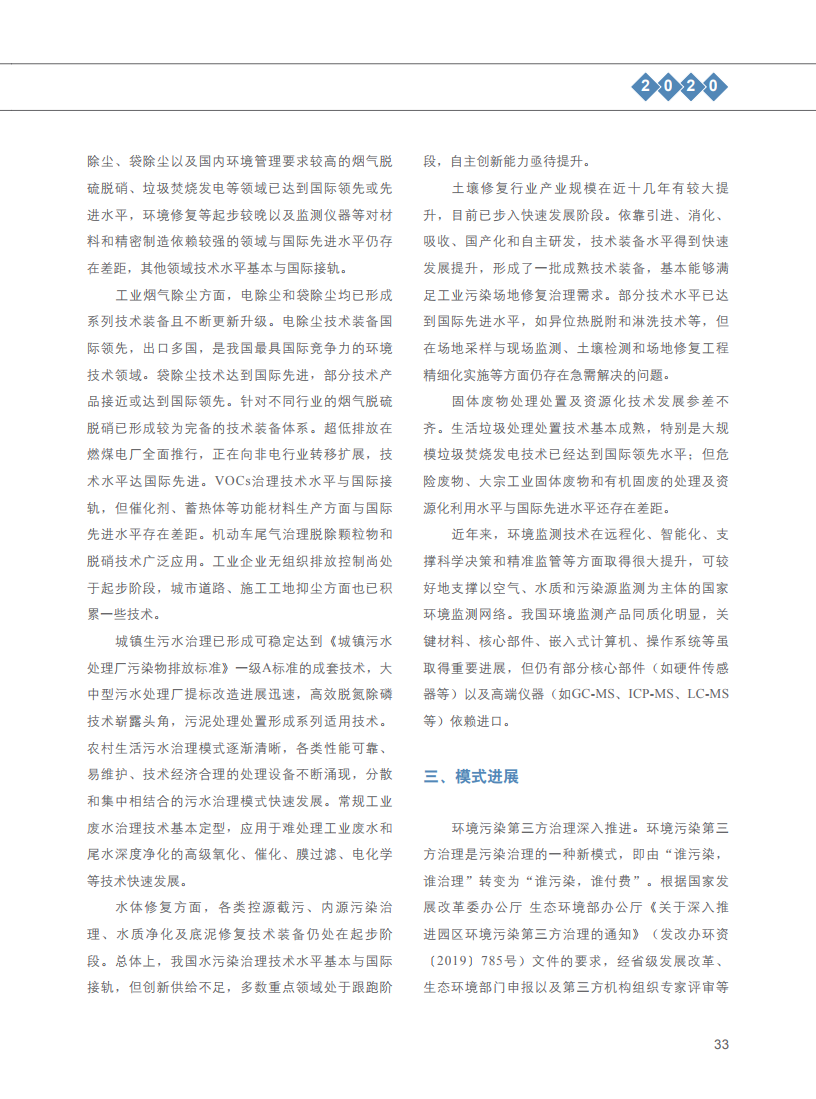 2020

除尘、袋除尘以及国内环境管理要求较高的烟气脱硫脱硝、垃圾焚烧发电等领域已达到国际领先或先进水平，环境修复等起步较晚以及监测仪器等对材料和精密制造依赖较强的领域与国际先进水平仍存在差距，其他领域技术水平基本与国际接轨。

工业烟气除尘方面，电除尘和袋除尘均已形成系列技术装备且不断更新升级。电除尘技术装备国际领先，出口多国，是我国最具国际竞争力的环境技术领域。袋除尘技术达到国际先进，部分技术产品接近或达到国际领先。针对不同行业的烟气脱硫脱硝已形成较为完备的技术装备体系。超低排放在燃煤电厂全面推行，正在向非电行业转移扩展，技术水平达国际先进。VOCs治理技术水平与国际接轨，但催化剂、蓄热体等功能材料生产方面与国际先进水平存在差距。机动车尾气治理脱除颗粒物和脱硝技术广泛应用。工业企业无组织排放控制尚处于起步阶段，城市道路、施工工地抑尘方面也已积累一些技术。

城镇生污水治理已形成可稳定达到《城镇污水处理厂污染物排放标准》一级A标准的成套技术，大中型污水处理厂提标改造进展迅速，高效脱氮除磷技术崭露头角，污泥处理处置形成系列适用技术。农村生活污水治理模式逐渐清晰，各类性能可靠、易维护、技术经济合理的处理设备不断涌现，分散和集中相结合的污水治理模式快速发展。常规工业废水治理技术基本定型，应用于难处理工业废水和尾水深度净化的高级氧化、催化、膜过滤、电化学等技术快速发展。

水体修复方面，各类控源截污、内源污染治理、水质净化及底泥修复技术装备仍处在起步阶段。总体上，我国水污染治理技术水平基本与国际接轨，但创新供给不足，多数重点领域处于跟跑阶段，自主创新能力亟待提升。

土壤修复行业产业规模在近十几年有较大提升，目前已步入快速发展阶段。依靠引进、消化、吸收、国产化和自主研发，技术装备水平得到快速发展提升，形成了一批成熟技术装备，基本能够满足工业污染场地修复治理需求。部分技术水平已达到国际先进水平，如异位热脱附和淋洗技术等，但在场地采样与现场监测、土壤检测和场地修复工程精细化实施等方面仍存在急需解决的问题。

固体废物处理处置及资源化技术发展参差不齐。生活垃圾处理处置技术基本成熟，特别是大规模垃圾焚烧发电技术已经达到国际领先水平；但危险废物、大宗工业固体废物和有机固废的处理及资源化利用水平与国际先进水平还存在差距。

近年来，环境监测技术在远程化、智能化、支撑科学决策和精准监管等方面取得很大提升，可较好地支撑以空气、水质和污染源监测为主体的国家环境监测网络。我国环境监测产品同质化明显，关键材料、核心部件、嵌入式计算机、操作系统等虽取得重要进展，但仍有部分核心部件（如硬件传感器等）以及高端仪器（如GC-MS、ICP-MS、LC-MS等）依赖进口。

三、模式进展

环境污染第三方治理深入推进。环境污染第三方治理是污染治理的一种新模式，即由“谁污染，谁治理”转变为“谁污染，谁付费”。根据国家发展改革委办公厅 生态环境部办公厅《关于深入推进园区环境污染第三方治理的通知》（发改办环资〔2019〕785号）文件的要求，经省级发展改革、生态环境部门申报以及第三方机构组织专家评审等

33